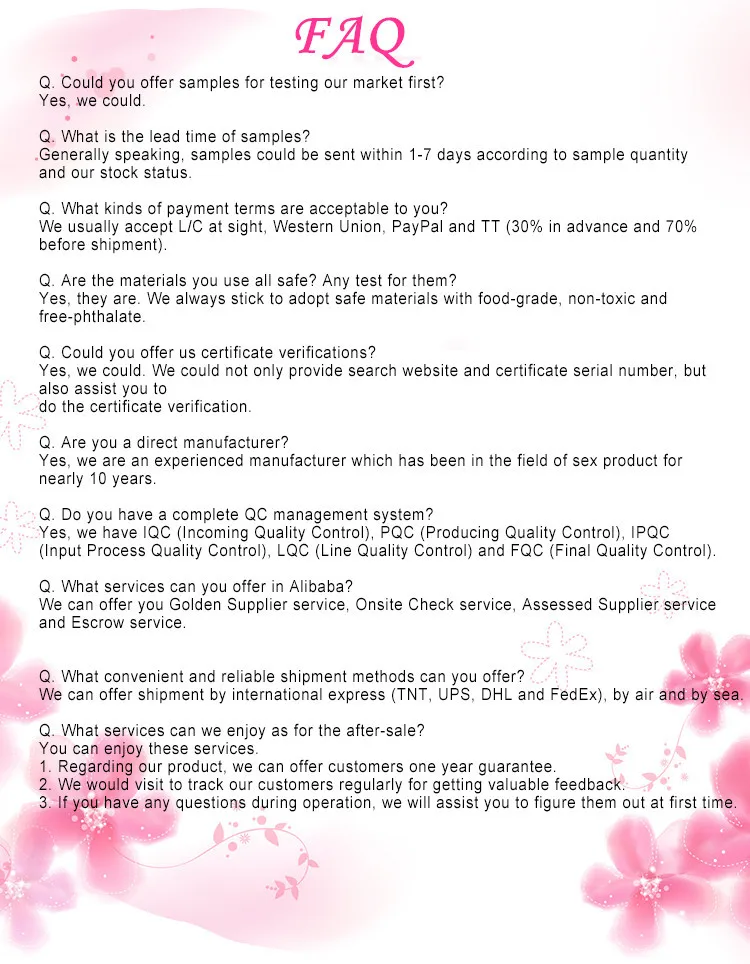 FAQ

Q. Could you offer samples for testing our market first?
Yes, we could.

Q. What is the lead time of samples?
Generally speaking, samples could be sent within 1-7 days according to sample quantity and our stock status.

Q. What kinds of payment terms are acceptable to you?
We usually accept L/C at sight, Western Union, PayPal and TT (30% in advance and 70% before shipment).

Q. Are the materials you use all safe? Any test for them?
Yes, they are. We always stick to adopt safe materials with food-grade, non-toxic and free-phthalate.

Q. Could you offer us certificate verifications?
Yes, we could. We could not only provide search website and certificate serial number, but also assist you to
do the certificate verification.

Q. Are you a direct manufacturer?
Yes, we are an experienced manufacturer which has been in the field of sex product for nearly 10 years.

Q. Do you have a complete QC management system?
Yes, we have IQC (Incoming Quality Control), PQC (Producing Quality Control), IPQC (Input Process Quality Control), LQC (Line Quality Control) and FQC (Final Quality Control).

Q. What services can you offer in Alibaba?
We can offer you Golden Supplier service, Onsite Check service, Assessed Supplier service and Escrow service.

Q. What convenient and reliable shipment methods can you offer?
We can offer shipment by international express (TNT, UPS, DHL and FedEx), by air and by sea.

Q. What services can we enjoy as for the after-sale?
You can enjoy these services.
1. Regarding our product, we can offer customers one year guarantee.
2. We would visit to track our customers regularly for getting valuable feedback.
3. If you have any questions during operation, we will assist you to figure them out at first time.